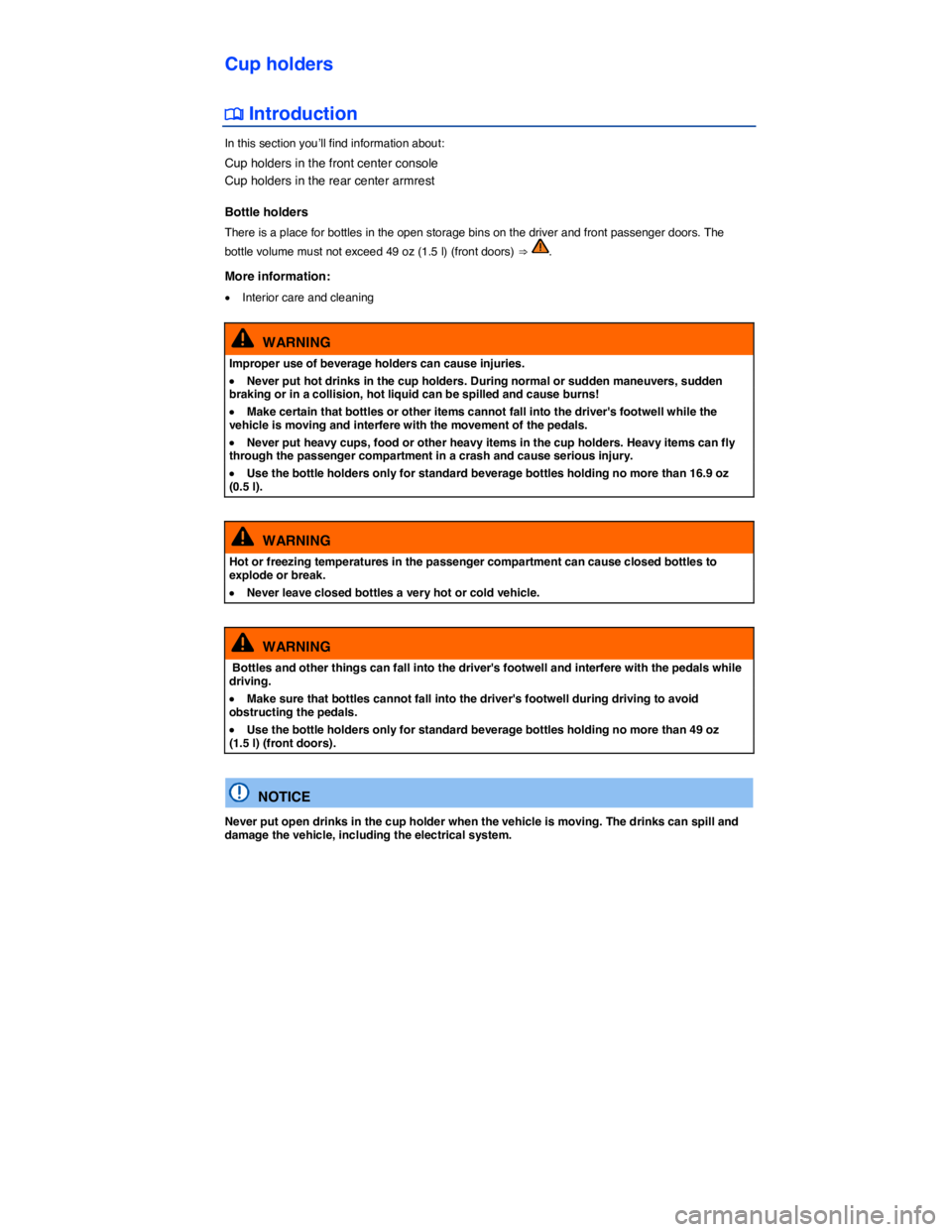 Cup holders

Introduction

In this section you'll find information about:

Cup holders in the front center console
Cup holders in the rear center armrest

Bottle holders

There is a place for bottles in the open storage bins on the driver and front passenger doors. The bottle volume must not exceed 49 oz (1.5 l) (front doors) ⇒ .

More information:

• Interior care and cleaning

WARNING

Improper use of beverage holders can cause injuries.

• Never put hot drinks in the cup holders. During normal or sudden maneuvers, sudden braking or in a collision, hot liquid can be spilled and cause burns!

• Make certain that bottles or other items cannot fall into the driver's footwell while the vehicle is moving and interfere with the movement of the pedals.

• Never put heavy cups, food or other heavy items in the cup holders. Heavy items can fly through the passenger compartment in a crash and cause serious injury.

• Use the bottle holders only for standard beverage bottles holding no more than 16.9 oz (0.5 l).

WARNING

Hot or freezing temperatures in the passenger compartment can cause closed bottles to explode or break.

• Never leave closed bottles a very hot or cold vehicle.

WARNING

Bottles and other things can fall into the driver's footwell and interfere with the pedals while driving.

• Make sure that bottles cannot fall into the driver's footwell during driving to avoid obstructing the pedals.

• Use the bottle holders only for standard beverage bottles holding no more than 49 oz (1.5 l) (front doors).

NOTICE

Never put open drinks in the cup holder when the vehicle is moving. The drinks can spill and damage the vehicle, including the electrical system.

carmanualsonline.info